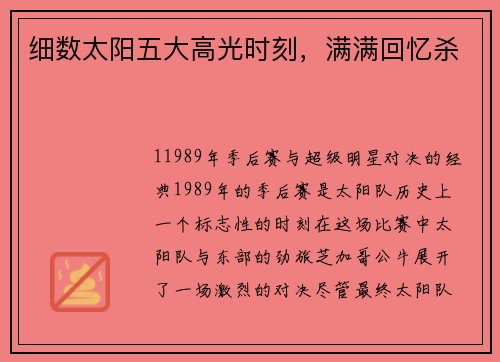 细数太阳五大高光时刻，满满回忆杀

11989年季后赛与超级明星对决的经典1989年的季后赛是太阳队历史上一个标志性的时刻在这场比赛中太阳队与东部的劲旅芝加哥公牛展开了一场激烈的对决尽管最终太阳队